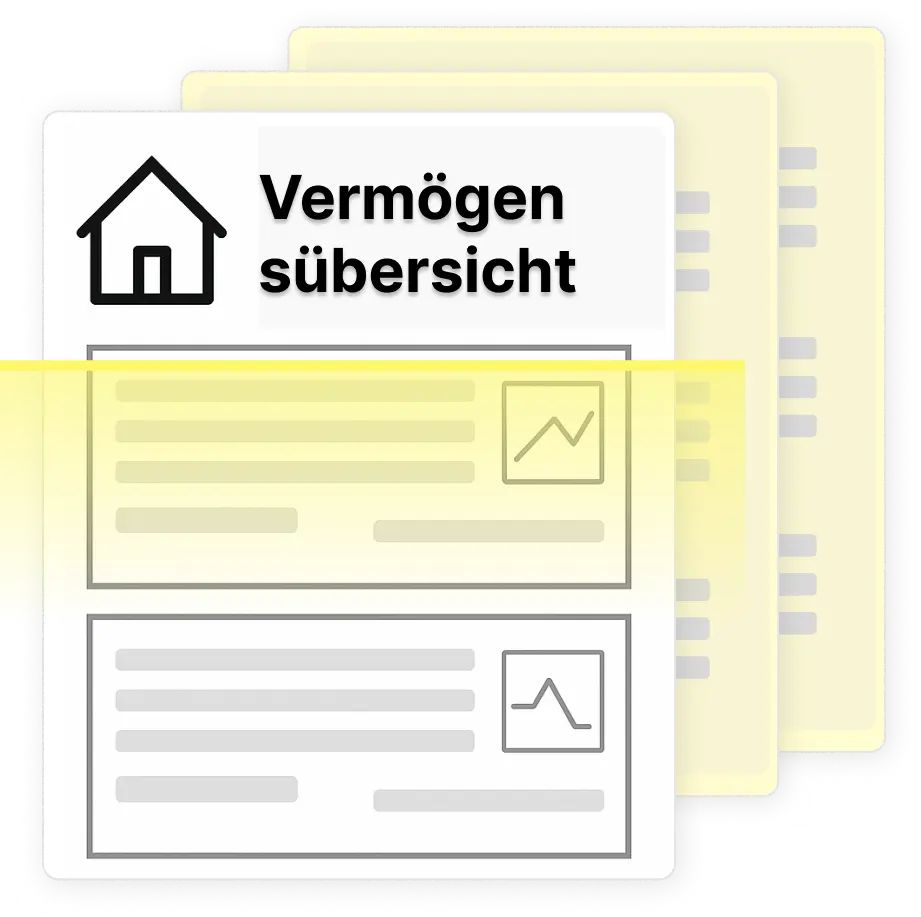 Vermögen
sübersicht